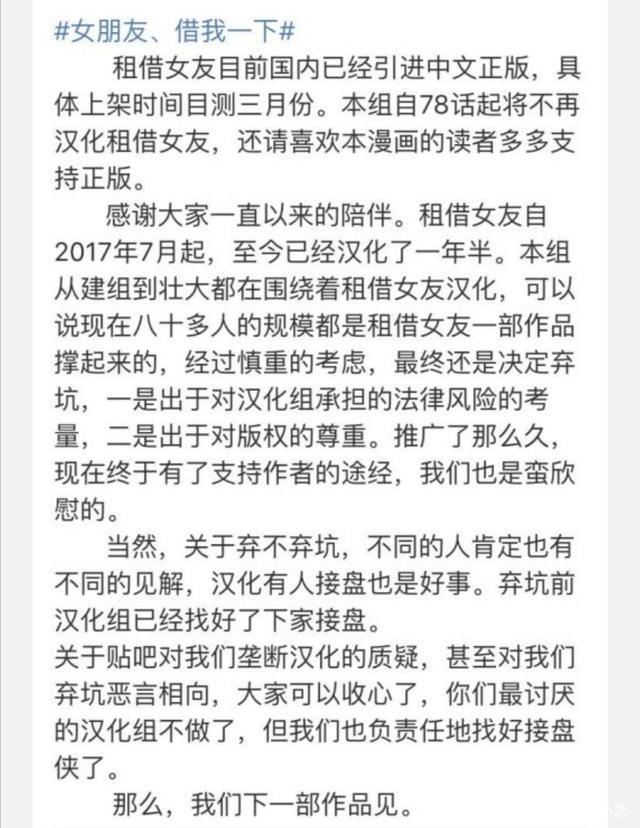 #女朋友、借我一下#

租借女友目前国内已经引进中文正版，具体上架时间目测三月份。本组自78话起将不再汉化租借女友，还请喜欢本漫画的读者多多支持正版。

感谢大家一直以来的陪伴。租借女友自2017年7月起，至今已经汉化了一年半。本组从建组到壮大都在围绕着租借女友汉化，可以说现在八十多人的规模都是租借女友一部作品撑起来的，经过慎重的考虑，最终还是决定弃坑，一是出于对汉化组承担的法律风险的考量，二是出于对版权的尊重。推广了那么久，现在终于有了支持作者的途经，我们也是蛮欣慰的。

当然，关于弃不弃坑，不同的人肯定也有不同的见解，汉化有人接盘也是好事。弃坑前汉化组已经找好了下家接盘。
关于贴吧对我们垄断汉化的质疑，甚至对我们弃坑恶言相向，大家可以收心了，你们最讨厌的汉化组不做了，但我们也负责任地找好接盘侠了。

那么，我们下一部作品见。